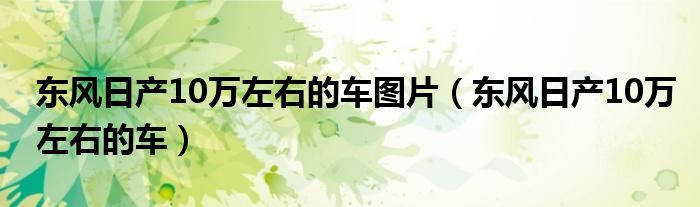 东风日产10万左右的车图片（东风日产10万左右的车）